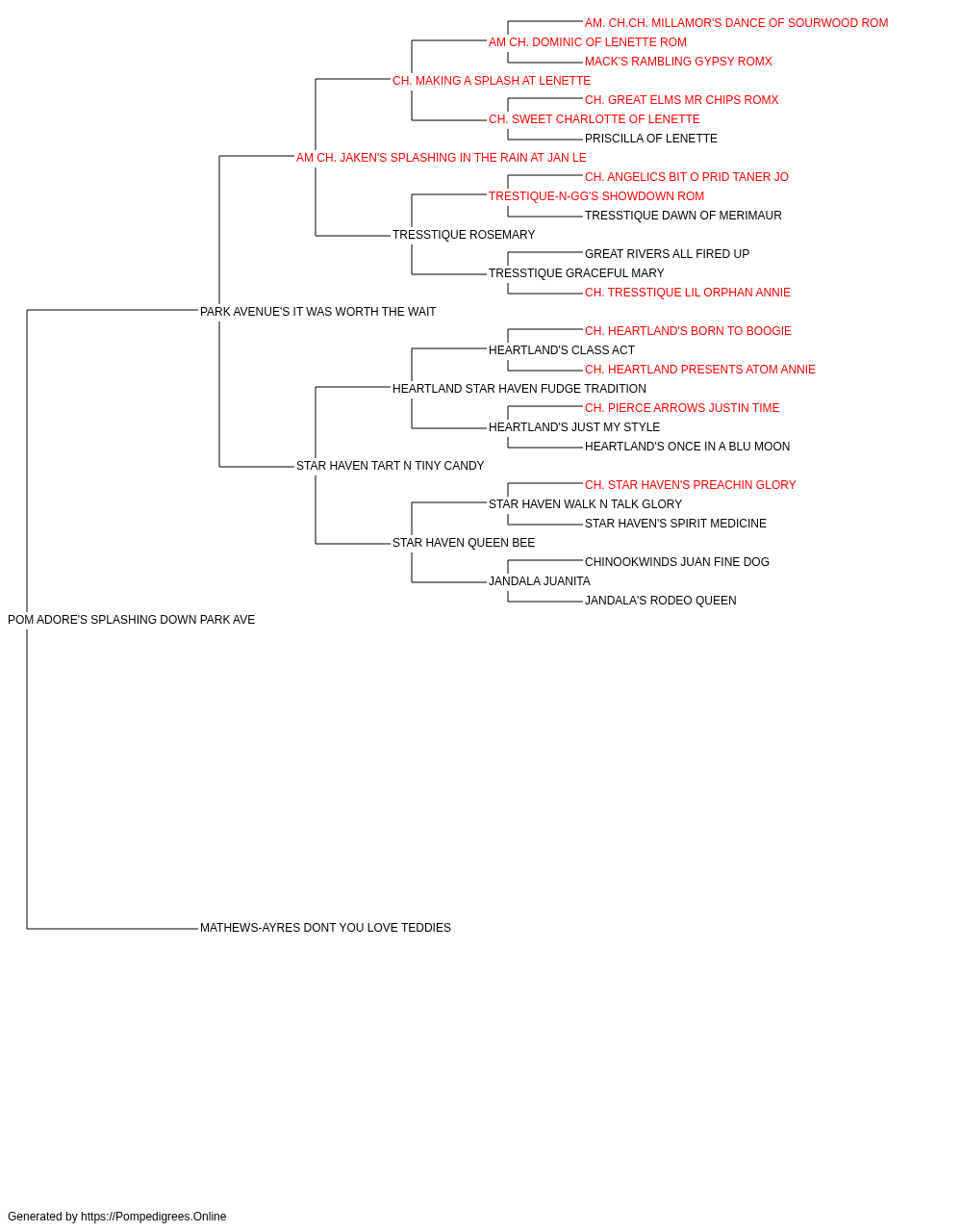 AM. CH.CH. MILLAMOR'S DANCE OF SOURWOOD ROM
AM CH. DOMINIC OF LENETTE ROM
MACK'S RAMBLING GYPSY ROMX
CH. MAKING A SPLASH AT LENETTE
CH. GREAT ELMS MR CHIPS ROMX
CH. SWEET CHARLOTTE OF LENETTE
PRISCILLA OF LENETTE
AM CH. JAKEN'S SPLASHING IN THE RAIN AT JAN LE
CH. ANGELICS BIT O PRID TANER JO
TRESTIQUE-N-GG'S SHOWDOWN ROM
TRESSTIQUE DAWN OF MERIMAUR
TRESSTIQUE ROSEMARY
GREAT RIVERS ALL FIRED UP
TRESSTIQUE GRACEFUL MARY
CH. TRESSTIQUE LIL ORPHAN ANNIE
PARK AVENUE'S IT WAS WORTH THE WAIT
CH. HEARTLAND'S BORN TO BOOGIE
HEARTLAND'S CLASS ACT
CH. HEARTLAND PRESENTS ATOM ANNIE
HEARTLAND STAR HAVEN FUDGE TRADITION
CH. PIERCE ARROWS JUSTIN TIME
HEARTLAND'S JUST MY STYLE
HEARTLAND'S ONCE IN A BLU MOON
STAR HAVEN TART N TINY CANDY
CH. STAR HAVEN'S PREACHIN GLORY
STAR HAVEN WALK N TALK GLORY
STAR HAVEN'S SPIRIT MEDICINE
STAR HAVEN QUEEN BEE
CHINOOKWINDS JUAN FINE DOG
JANDALA JUANITA
JANDALA'S RODEO QUEEN
POM ADORE'S SPLASHING DOWN PARK AVE
MATHEWS-AYRES DONT YOU LOVE TEDDIES

Generated by https://Pompedigrees.Online